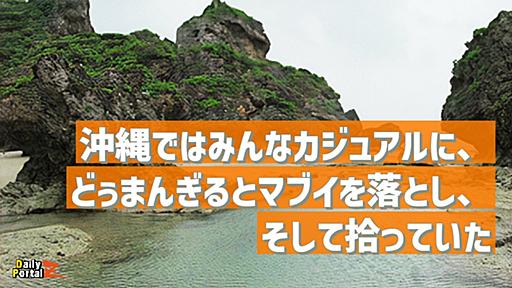 沖縄ではみんなカジュアルに、
どぅまんぎるとマブイを落とし、
そして拾っていた

Daily Portal Z